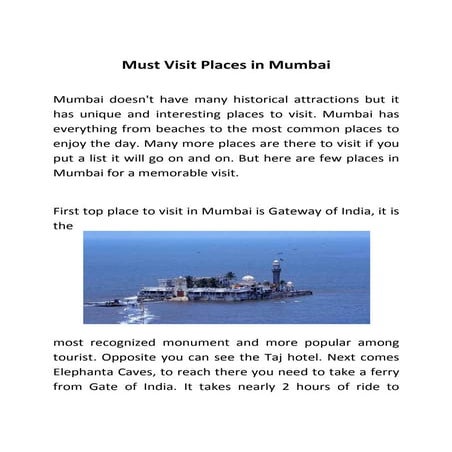 Must Visit Places in Mumbai

Mumbai doesn't have many historical attractions but it has unique and interesting places to visit. Mumbai has everything from beaches to the most common places to enjoy the day. Many more places are there to visit if you put a list it will go on and on. But here are few places in Mumbai for a memorable visit.

First top place to visit in Mumbai is Gateway of India, it is the most recognized monument and more popular among tourist. Opposite you can see the Taj hotel. Next comes Elephanta Caves, to reach there you need to take a ferry from Gate of India. It takes nearly 2 hours of ride to